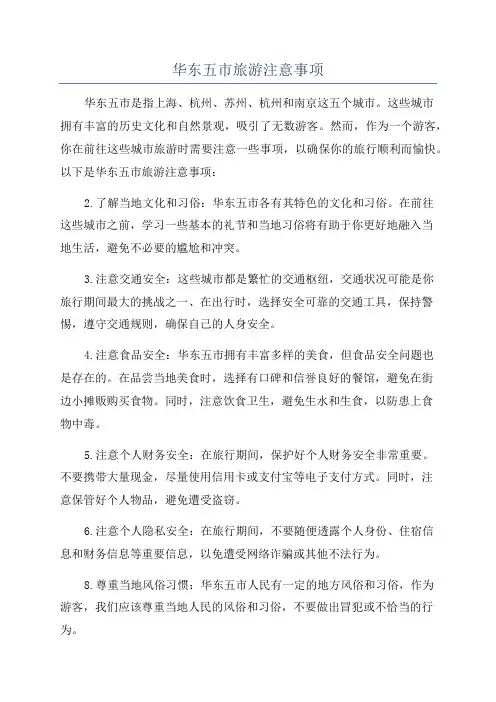 华东五市旅游注意事项

华东五市是指上海、杭州、苏州、杭州和南京这五个城市。这些城市拥有丰富的历史文化和自然景观，吸引了无数游客。然而，作为一个游客，你在前往这些城市旅游时需要注意一些事项，以确保你的旅行顺利而愉快。以下是华东五市旅游注意事项：

2.了解当地文化和习俗：华东五市各有其特色的文化和习俗。在前往这些城市之前，学习一些基本的礼节和当地习俗将有助于你更好地融入当地生活，避免不必要的尴尬和冲突。

3.注意交通安全：这些城市都是繁忙的交通枢纽，交通状况可能是你旅行期间最大的挑战之一、在出行时，选择安全可靠的交通工具，保持警惕，遵守交通规则，确保自己的人身安全。

4.注意食品安全：华东五市拥有丰富多样的美食，但食品安全问题也是存在的。在品尝当地美食时，选择有口碑和信誉良好的餐馆，避免在街边小摊贩购买食物。同时，注意饮食卫生，避免生水和生食，以防患上食物中毒。

5.注意个人财务安全：在旅行期间，保护好个人财务安全非常重要。不要携带大量现金，尽量使用信用卡或支付宝等电子支付方式。同时，注意保管好个人物品，避免遭受盗窃。

6.注意个人隐私安全：在旅行期间，不要随便透露个人身份、住宿信息和财务信息等重要信息，以免遭受网络诈骗或其他不法行为。

8.尊重当地风俗习惯：华东五市人民有一定的地方风俗和习俗，作为游客，我们应该尊重当地人民的风俗和习俗，不要做出冒犯或不恰当的行为。